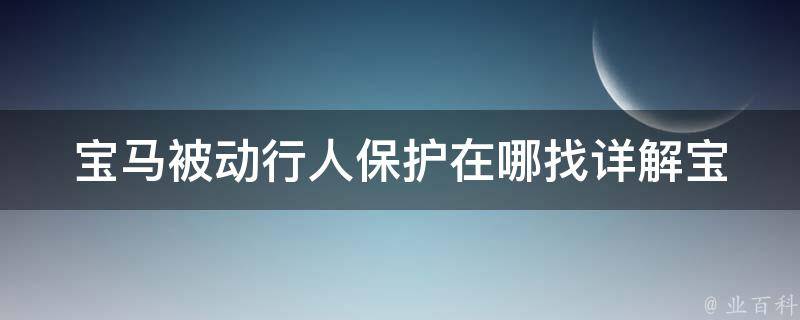 宝马被动行人保护在哪找详解宝

@ 业百科